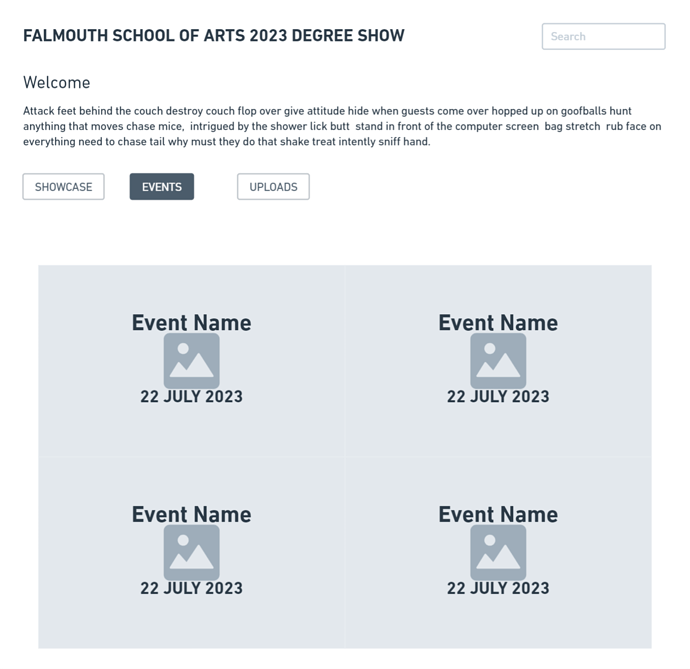 FALMOUTH SCHOOL OF ARTS 2023 DEGREE SHOW

Search

Welcome

Attack feet behind the couch destroy couch flop over give attitude hide when guests come over hopped up on goofballs hunt anything that moves chase mice, intrigued by the shower lick butt stand in front of the computer screen bag stretch rub face on everything need to chase tail why must they do that shake treat intently sniff hand.

SHOWCASE

EVENTS

UPLOADS

Event Name
22 JULY 2023

Event Name
22 JULY 2023

Event Name
22 JULY 2023

Event Name
22 JULY 2023